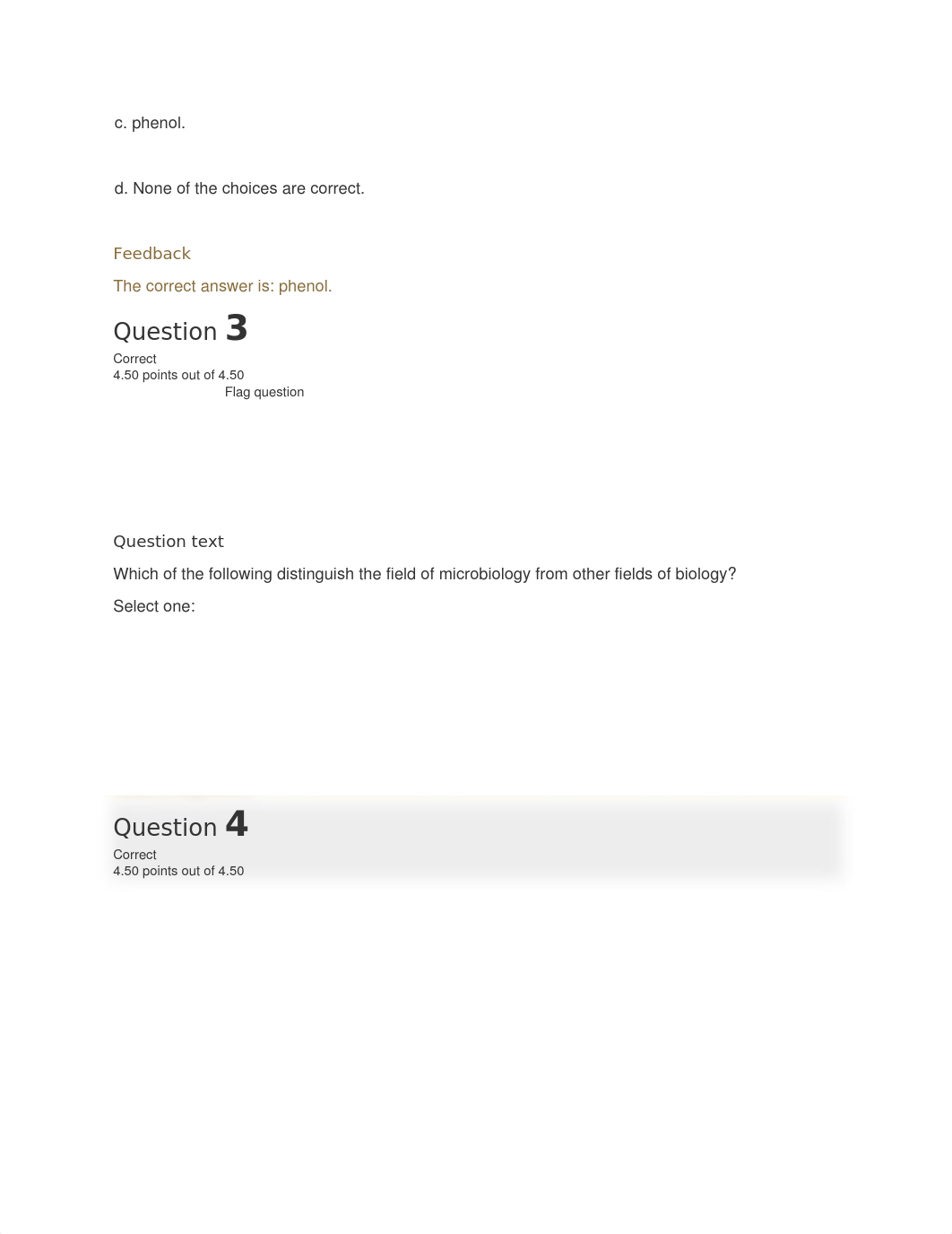 c. phenol.

d. None of the choices are correct.

Feedback

The correct answer is: phenol.

Question 3

Correct
4.50 points out of 4.50
Flag question

Question text

Which of the following distinguish the field of microbiology from other fields of biology?

Select one:

Question 4

Correct
4.50 points out of 4.50